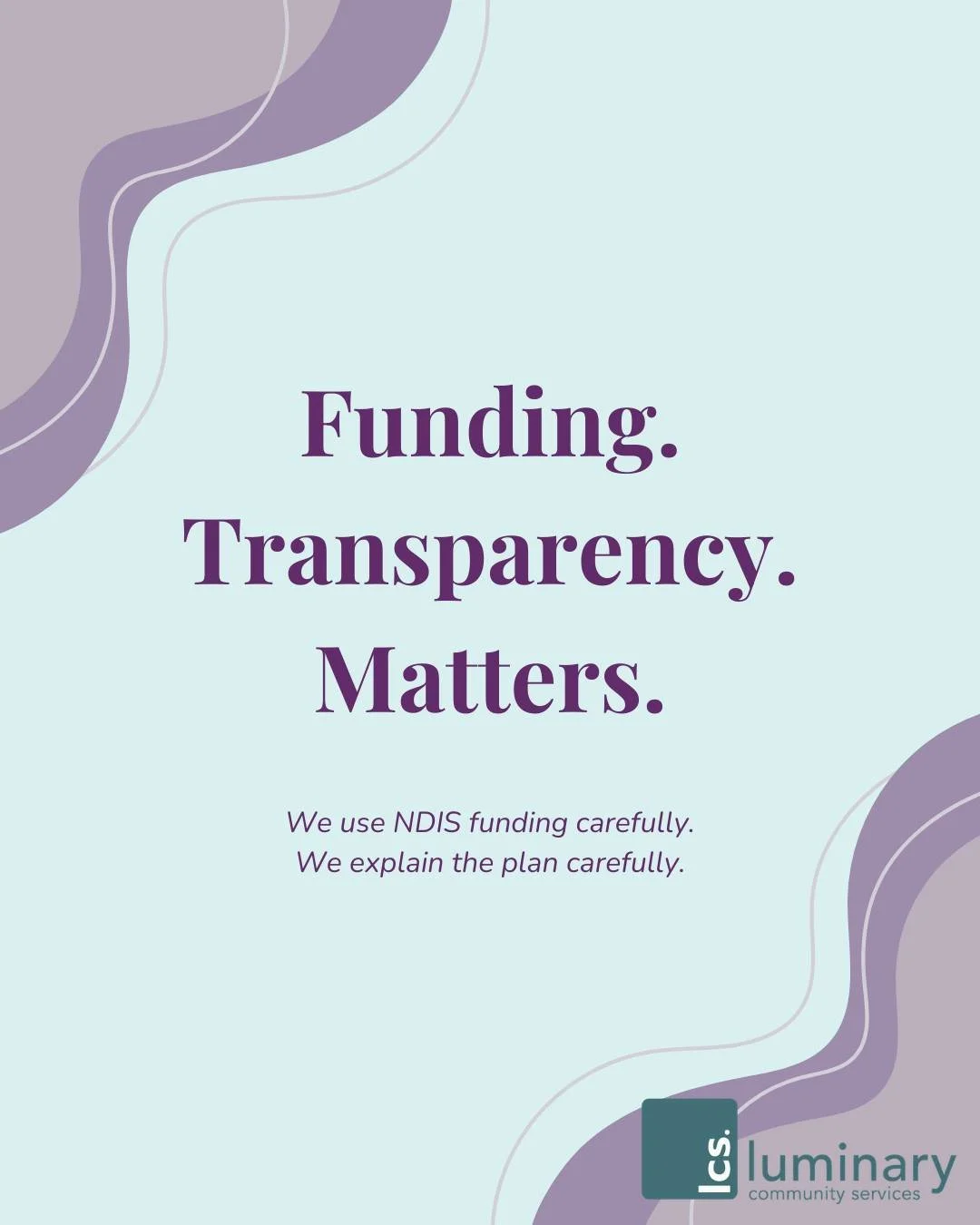 Funding.
Transparency.
Matters.

We use NDIS funding carefully.
We explain the plan carefully.

lcs.
luminary
community services